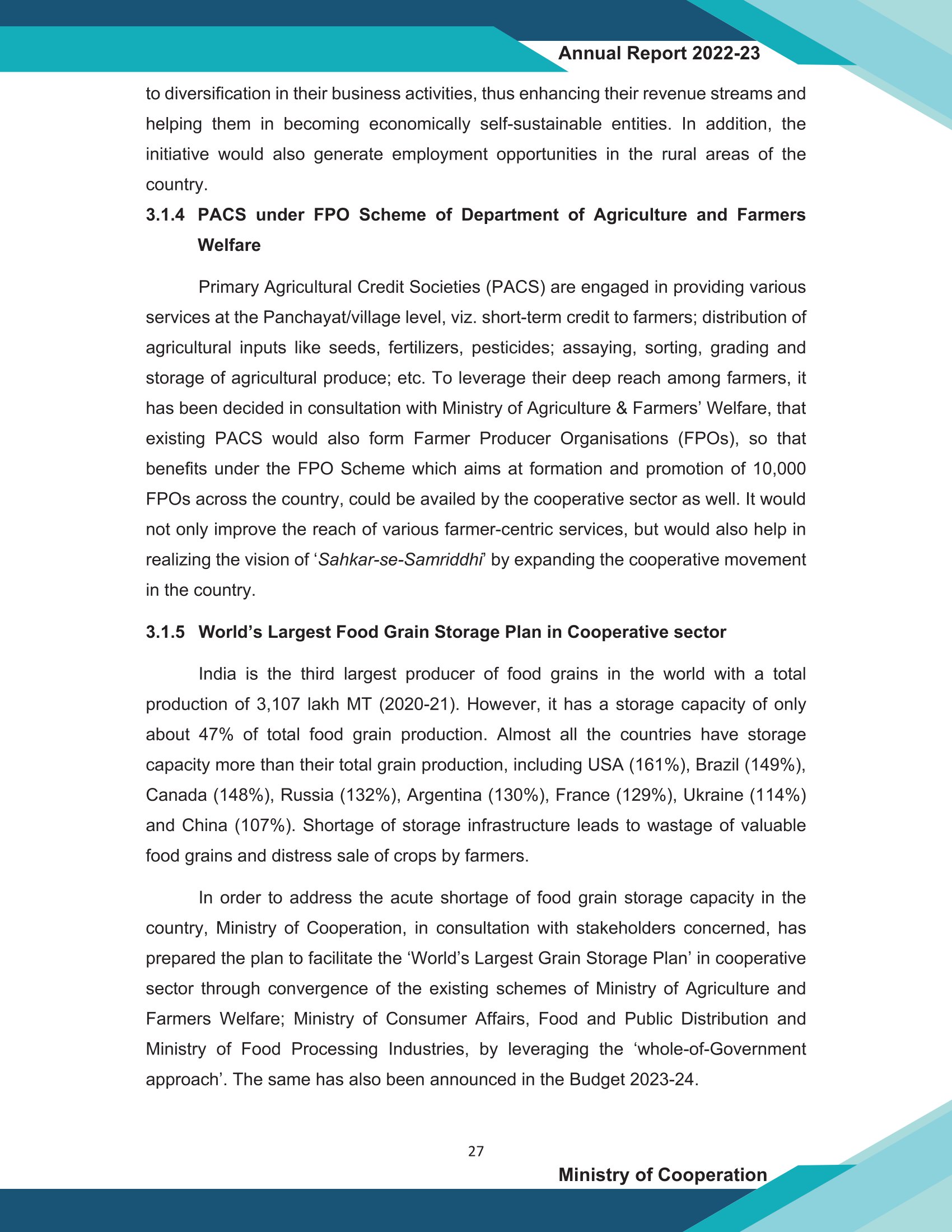 Annual Report 2022-23

to diversification in their business activities, thus enhancing their revenue streams and helping them in becoming economically self-sustainable entities. In addition, the initiative would also generate employment opportunities in the rural areas of the country.

3.1.4 PACS under FPO Scheme of Department of Agriculture and Farmers Welfare

Primary Agricultural Credit Societies (PACS) are engaged in providing various services at the Panchayat/village level, viz. short-term credit to farmers; distribution of agricultural inputs like seeds, fertilizers, pesticides; assaying, sorting, grading and storage of agricultural produce; etc. To leverage their deep reach among farmers, it has been decided in consultation with Ministry of Agriculture & Farmers' Welfare, that existing PACS would also form Farmer Producer Organisations (FPOs), so that benefits under the FPO Scheme which aims at formation and promotion of 10,000 FPOs across the country, could be availed by the cooperative sector as well. It would not only improve the reach of various farmer-centric services, but would also help in realizing the vision of 'Sahkar-se-Samriddhi' by expanding the cooperative movement in the country.

3.1.5 World's Largest Food Grain Storage Plan in Cooperative sector

India is the third largest producer of food grains in the world with a total production of 3,107 lakh MT (2020-21). However, it has a storage capacity of only about 47% of total food grain production. Almost all the countries have storage capacity more than their total grain production, including USA (161%), Brazil (149%), Canada (148%), Russia (132%), Argentina (130%), France (129%), Ukraine (114%) and China (107%). Shortage of storage infrastructure leads to wastage of valuable food grains and distress sale of crops by farmers.

In order to address the acute shortage of food grain storage capacity in the country, Ministry of Cooperation, in consultation with stakeholders concerned, has prepared the plan to facilitate the 'World's Largest Grain Storage Plan' in cooperative sector through convergence of the existing schemes of Ministry of Agriculture and Farmers Welfare; Ministry of Consumer Affairs, Food and Public Distribution and Ministry of Food Processing Industries, by leveraging the 'whole-of-Government approach'. The same has also been announced in the Budget 2023-24.

27

Ministry of Cooperation